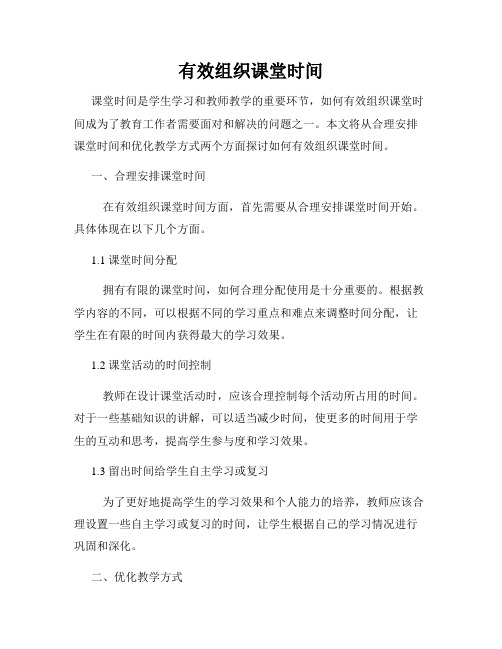 有效组织课堂时间

课堂时间是学生学习和教师教学的重要环节，如何有效组织课堂时间成为了教育工作者需要面对和解决的问题之一。本文将从合理安排课堂时间和优化教学方式两个方面探讨如何有效组织课堂时间。

一、合理安排课堂时间

在有效组织课堂时间方面，首先需要从合理安排课堂时间开始。具体体现在以下几个方面。

1.1 课堂时间分配

拥有有限的课堂时间，如何合理分配使用是十分重要的。根据教学内容的不同，可以根据不同的学习重点和难点来调整时间分配，让学生在有限的时间内获得最大的学习效果。

1.2 课堂活动的时间控制

教师在设计课堂活动时，应该合理控制每个活动所占用的时间。对于一些基础知识的讲解，可以适当减少时间，使更多的时间用于学生的互动和思考，提高学生参与度和学习效果。

1.3 留出时间给学生自主学习或复习

为了更好地提高学生的学习效果和个人能力的培养，教师应该合理设置一些自主学习或复习的时间，让学生根据自己的学习情况进行巩固和深化。

二、优化教学方式